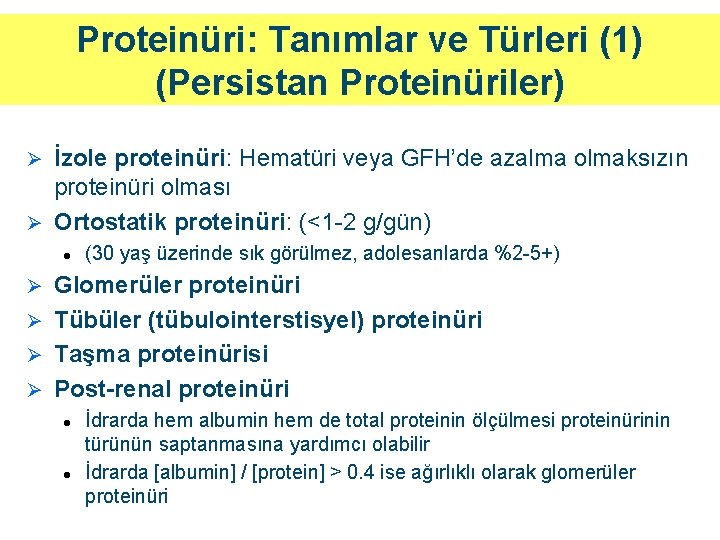 Proteinüri: Tanımlar ve Türleri (1)
(Persistan Proteinüriler)

➢ İzole proteinüri: Hematüri veya GFH'de azalma olmaksızın proteinüri olması
➢ Ortostatik proteinüri: (<1-2 g/gün)
• (30 yaş üzerinde sık görülmez, adolesanlarda %2-5+)
➢ Glomerüler proteinüri
➢ Tübüler (tübulointerstisyel) proteinüri
➢ Taşma proteinürisi
➢ Post-renal proteinüri
• İdrarda hem albumin hem de total proteinin ölçülmesi proteinürinin türünün saptanmasına yardımcı olabilir
• İdrarda [albumin] / [protein] > 0.4 ise ağırlıklı olarak glomerüler proteinüri